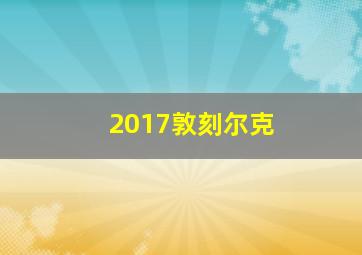 2017敦刻尔克